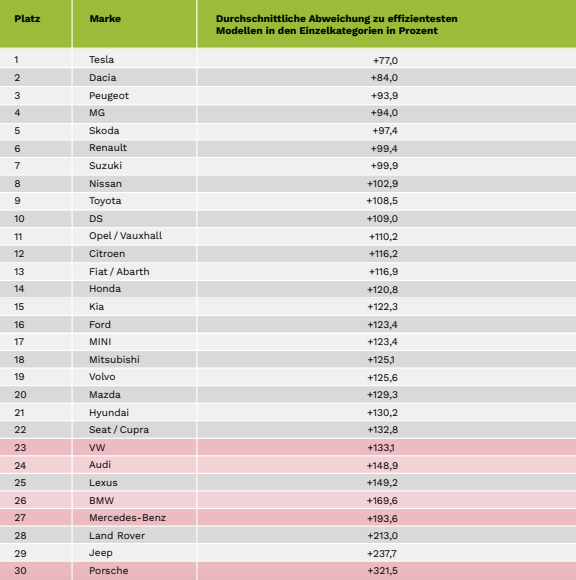 | Platz | Marke | Durchschnittliche Abweichung zu effizientesten Modellen in den Einzelkategorien in Prozent |
|---|---|---|
| 1 | Tesla | +77,0 |
| 2 | Dacia | +84,0 |
| 3 | Peugeot | +93,9 |
| 4 | MG | +94,0 |
| 5 | Skoda | +97,4 |
| 6 | Renault | +99,4 |
| 7 | Suzuki | +99,9 |
| 8 | Nissan | +102,9 |
| 9 | Toyota | +108,5 |
| 10 | DS | +109,0 |
| 11 | Opel / Vauxhall | +110,2 |
| 12 | Citroen | +116,2 |
| 13 | Fiat / Abarth | +116,9 |
| 14 | Honda | +120,8 |
| 15 | Kia | +122,3 |
| 16 | Ford | +123,4 |
| 17 | MINI | +123,4 |
| 18 | Mitsubishi | +125,1 |
| 19 | Volvo | +125,6 |
| 20 | Mazda | +129,3 |
| 21 | Hyundai | +130,2 |
| 22 | Seat / Cupra | +132,8 |
| 23 | VW | +133,1 |
| 24 | Audi | +148,9 |
| 25 | Lexus | +149,2 |
| 26 | BMW | +169,6 |
| 27 | Mercedes-Benz | +193,6 |
| 28 | Land Rover | +213,0 |
| 29 | Jeep | +237,7 |
| 30 | Porsche | +321,5 |